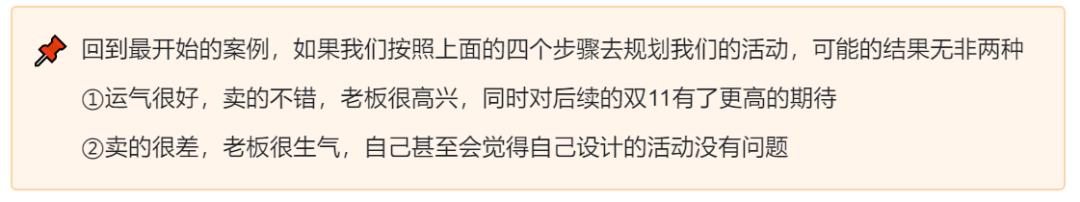 回到最开始的案例，如果我们按照上面的四个步骤去规划我们的活动，可能的结果无非两种

①运气很好，卖的不错，老板很高兴，同时对后续的双11有了更高的期待

②卖的很差，老板很生气，自己甚至会觉得自己设计的活动没有问题